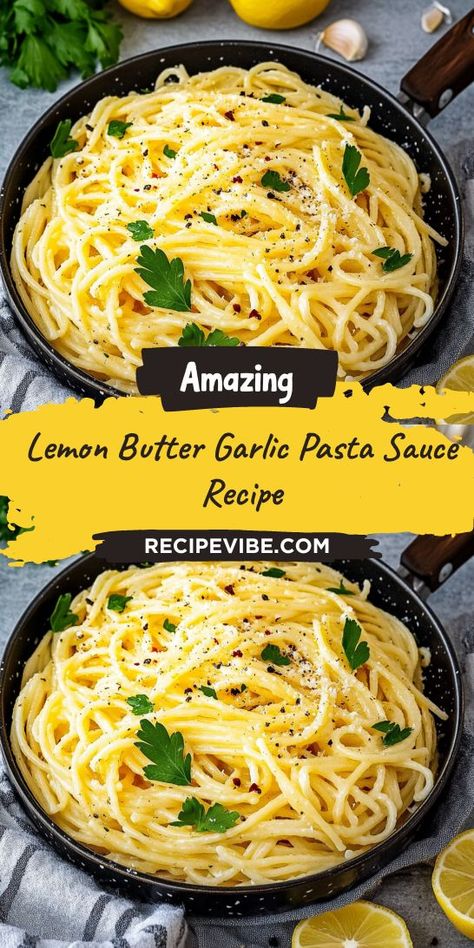 Amazing

Lemon Butter Garlic Pasta Sauce Recipe

RECIPEVIBE.COM